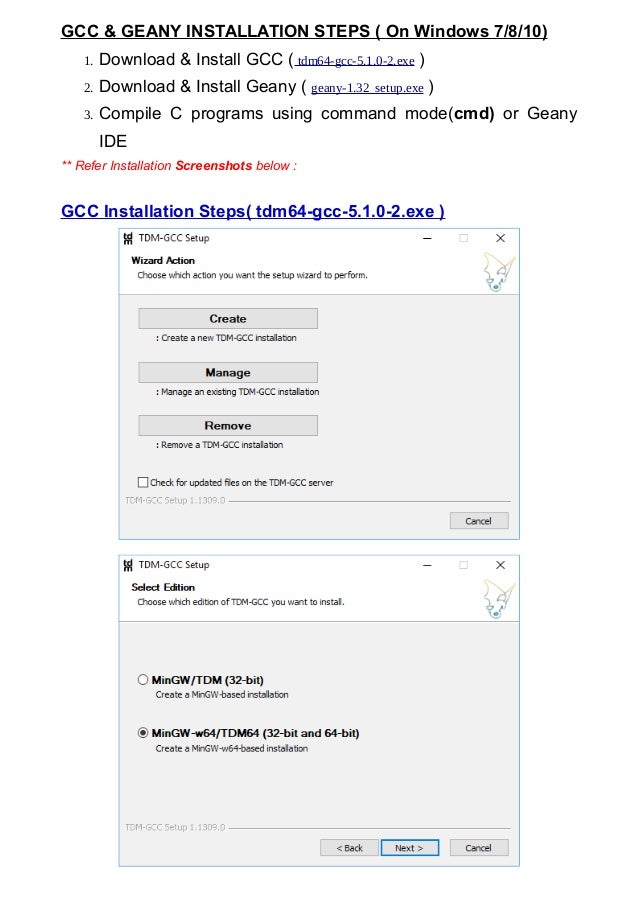 GCC & GEANY INSTALLATION STEPS ( On Windows 7/8/10)

1. Download & Install GCC ( tdm64-gcc-5.1.0-2.exe )
2. Download & Install Geany ( geany-1.32_setup.exe )
3. Compile C programs using command mode(cmd) or Geany IDE

** Refer Installation Screenshots below :

GCC Installation Steps( tdm64-gcc-5.1.0-2.exe )

TDM-GCC Setup

Wizard Action
Choose which action you want the setup wizard to perform.

Create
: Create a new TDM-GCC installation

Manage
: Manage an existing TDM-GCC installation

Remove
: Remove a TDM-GCC installation

Check for updated files on the TDM-GCC server

TDM-GCC Setup 1.1309.0

Cancel

TDM-GCC Setup

Select Edition
Choose which edition of TDM-GCC you want to install.

MinGW/TDM (32-bit)
Create a MinGW-based installation

MinGW-w64/TDM64 (32-bit and 64-bit)
Create a MinGW-w64-based installation

TDM-GCC Setup 1.1309.0

< Back
Next >
Cancel